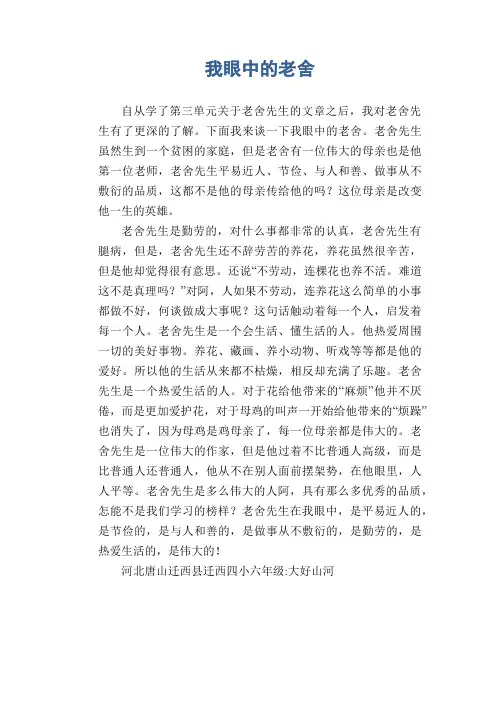 我眼中的老舍

自从学了第三单元关于老舍先生的文章之后，我对老舍先生有了更深的了解。下面我来谈一下我眼中的老舍。老舍先生虽然生到一个贫困的家庭，但是老舍有一位伟大的母亲也是他第一位老师，老舍先生平易近人、节俭、与人和善、做事从不敷衍的品质，这都不是他的母亲传给他的吗？这位母亲是改变他一生的英雄。

老舍先生是勤劳的，对什么事都非常的认真，老舍先生有腿病，但是，老舍先生还不辞劳苦的养花，养花虽然很辛苦，但是他却觉得很有意思。还说“不劳动，连棵花也养不活。难道这不是真理吗？”对阿，人如果不劳动，连养花这么简单的小事都做不好，何谈做成大事呢？这句话触动着每一个人，启发着每一个人。老舍先生是一个会生活、懂生活的人。他热爱周围一切的美好事物。养花、藏画、养小动物、听戏等等都是他的爱好。所以他的生活从来都不枯燥，相反却充满了乐趣。老舍先生是一个热爱生活的人。对于花给他带来的“麻烦”他并不厌倦，而是更加爱护花，对于母鸡的叫声一开始给他带来的“烦躁”也消失了，因为母鸡是鸡母亲了，每一位母亲都是伟大的。老舍先生是一位伟大的作家，但是他过着不比普通人高级，而是比普通人还普通人，他从不在别人面前摆架势，在他眼里，人人平等。老舍先生是多么伟大的人阿，具有那么多优秀的品质，怎能不是我们学习的榜样？老舍先生在我眼中，是平易近人的，是节俭的，是与人和善的，是做事从不敷衍的，是勤劳的，是热爱生活的，是伟大的！

河北唐山迁西县迁西四小六年级:大好山河